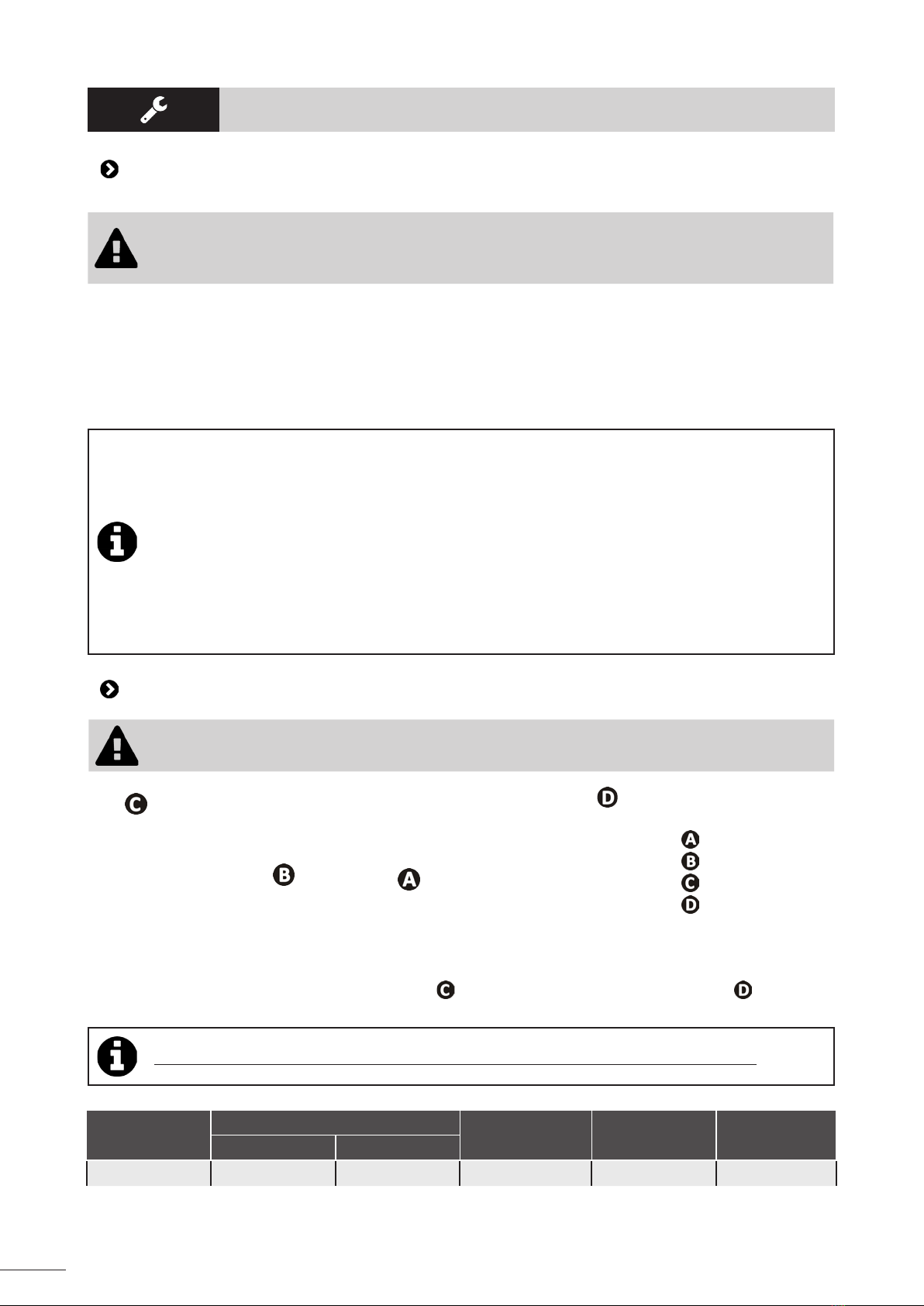 C D

A
B
C
D

B A

C D